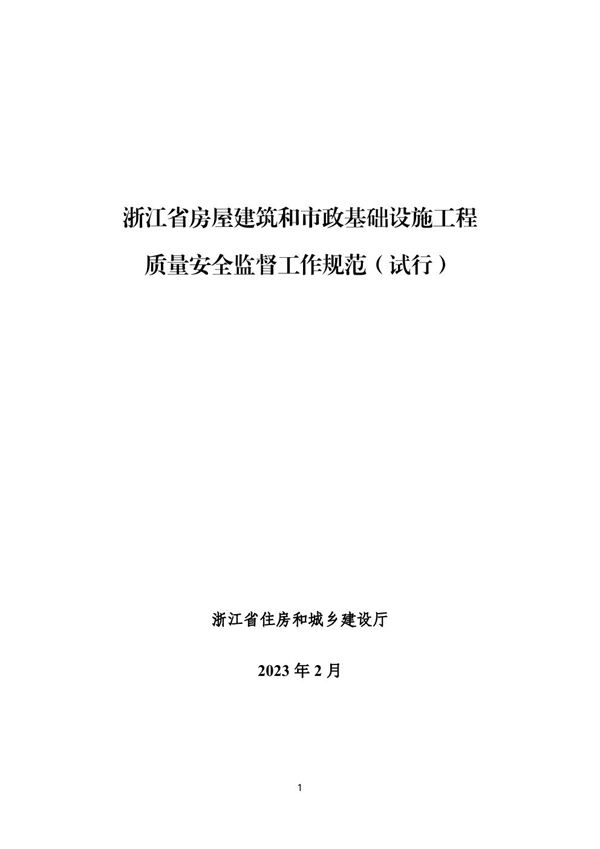 浙江省房屋建筑和市政基础设施工程
质量安全监督工作规范（试行）

浙江省住房和城乡建设厅

2023 年 2 月

1